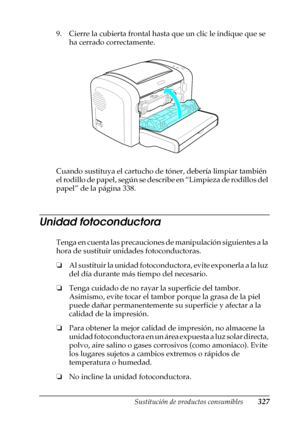 9. Cierre la cubierta frontal hasta que un clic le indique que se ha cerrado correctamente.

Cuando sustituya el cartucho de tóner, debería limpiar también el rodillo de papel, según se describe en "Limpieza de rodillos del papel" de la página 338.

Unidad fotoconductora

Tenga en cuenta las precauciones de manipulación siguientes a la hora de sustituir unidades fotoconductoras.

❏ Al sustituir la unidad fotoconductora, evite exponerla a la luz del día durante más tiempo del necesario.

❏ Tenga cuidado de no rayar la superficie del tambor. Asimismo, evite tocar el tambor porque la grasa de la piel puede dañar permanentemente su superficie y afectar a la calidad de la impresión.

❏ Para obtener la mejor calidad de impresión, no almacene la unidad fotoconductora en un área expuesta a luz solar directa, polvo, aire salino o gases corrosivos (como amoniaco). Evite los lugares sujetos a cambios extremos o rápidos de temperatura o humedad.

❏ No incline la unidad fotoconductora.

Sustitución de productos consumibles 327